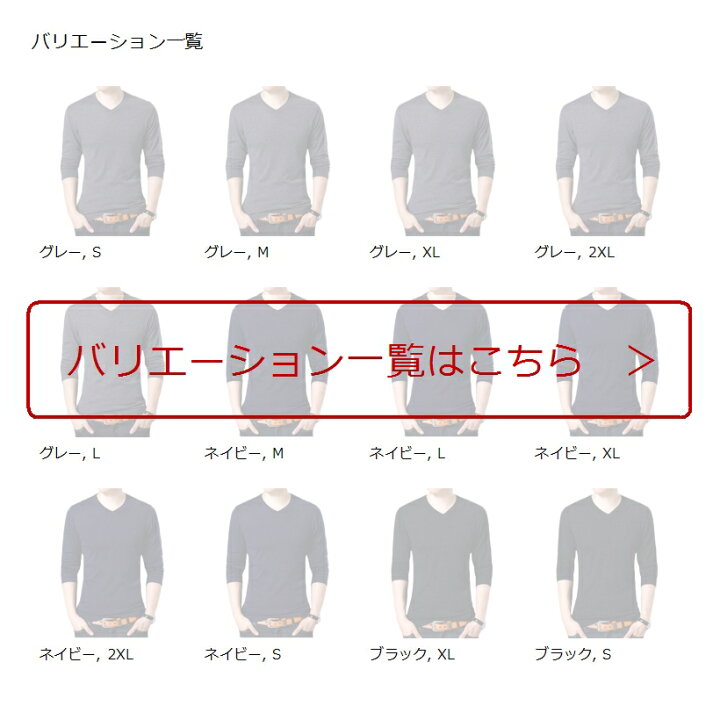 バリエーション一覧

グレー, S

グレー, M

グレー, XL

グレー, 2XL

バリエーション一覧はこちら >

グレー, L

ネイビー, M

ネイビー, L

ネイビー, XL

ネイビー, 2XL

ネイビー, S

ブラック, XL

ブラック, S